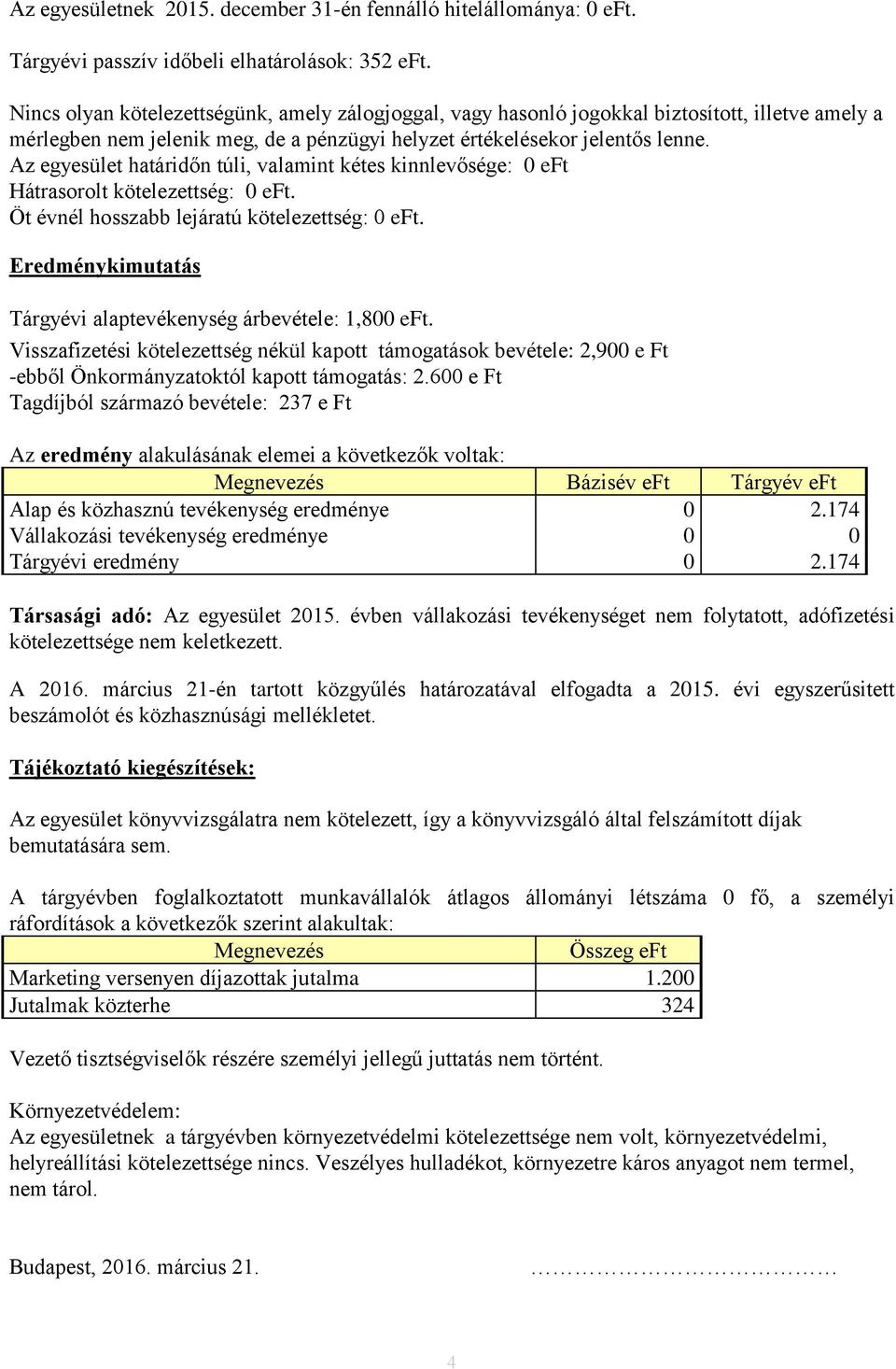 Az egyesületnek 2015. december 31-én fennálló hitelállománya: 0 eFt.

Tárgyévi passzív időbeli elhatárolások: 352 eFt.

Nincs olyan kötelezettségünk, amely zálogjoggal, vagy hasonló jogokkal biztosított, illetve amely a mérlegben nem jelenik meg, de a pénzügyi helyzet értékelésekor jelentős lenne.
Az egyesület határidőn túli, valamint kétes kinnlevősége: 0 eFt
Hátrasorolt kötelezettség: 0 eFt.
Öt évnél hosszabb lejáratú kötelezettség: 0 eFt.

Eredménykimutatás

Tárgyévi alaptevékenység árbevétele: 1,800 eFt.
Visszafizetési kötelezettség nékül kapott támogatások bevétele: 2,900 e Ft
-ebből Önkormányzatoktól kapott támogatás: 2.600 e Ft
Tagdíjból származó bevétele: 237 e Ft

Az eredmény alakulásának elemei a következők voltak:

| Megnevezés | Bázisév eFt | Tárgyév eFt |
|---|---|---|
| Alap és közhasznú tevékenység eredménye | 0 | 2.174 |
| Vállakozási tevékenység eredménye | 0 | 0 |
| Tárgyévi eredmény | 0 | 2.174 |

Társasági adó: Az egyesület 2015. évben vállakozási tevékenységet nem folytatott, adófizetési kötelezettsége nem keletkezett.

A 2016. március 21-én tartott közgyűlés határozatával elfogadta a 2015. évi egyszerűsitett beszámolót és közhasznúsági mellékletet.

Tájékoztató kiegészítések:

Az egyesület könyvvizsgálatra nem kötelezett, így a könyvvizsgáló által felszámított díjak bemutatására sem.

A tárgyévben foglalkoztatott munkavállalók átlagos állományi létszáma 0 fő, a személyi ráfordítások a következők szerint alakultak:

| Megnevezés | Összeg eFt |
|---|---|
| Marketing versenyen díjazottak jutalma | 1.200 |
| Jutalmak közterhe | 324 |

Vezető tisztségviselők részére személyi jellegű juttatás nem történt.

Környezetvédelem:
Az egyesületnek a tárgyévben környezetvédelmi kötelezettsége nem volt, környezetvédelmi, helyreállítási kötelezettsége nincs. Veszélyes hulladékot, környezetre káros anyagot nem termel, nem tárol.

Budapest, 2016. március 21. ……………………………

4